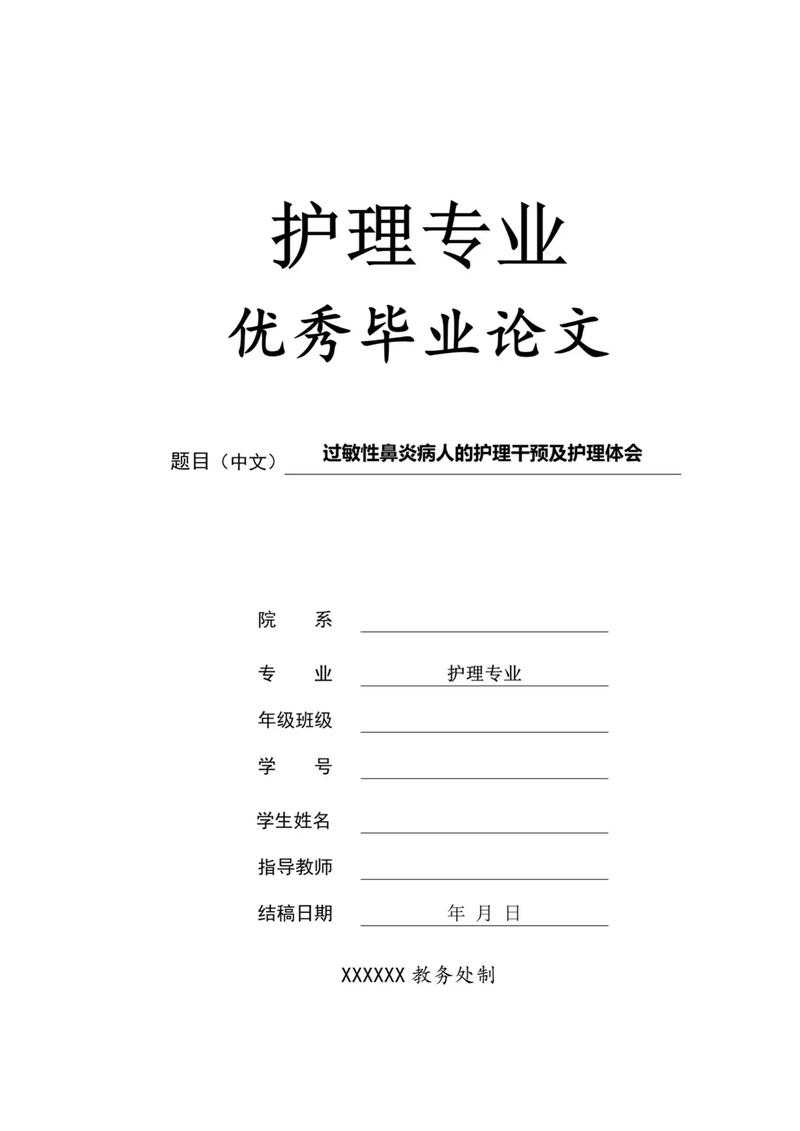 护理专业

优秀毕业论文

题目（中文） 过敏性鼻炎病人的护理干预及护理体会

院　　系

专　　业　护理专业

年级班级

学　　号

学生姓名

指导教师

结稿日期　年 月 日

XXXXXX 教务处制